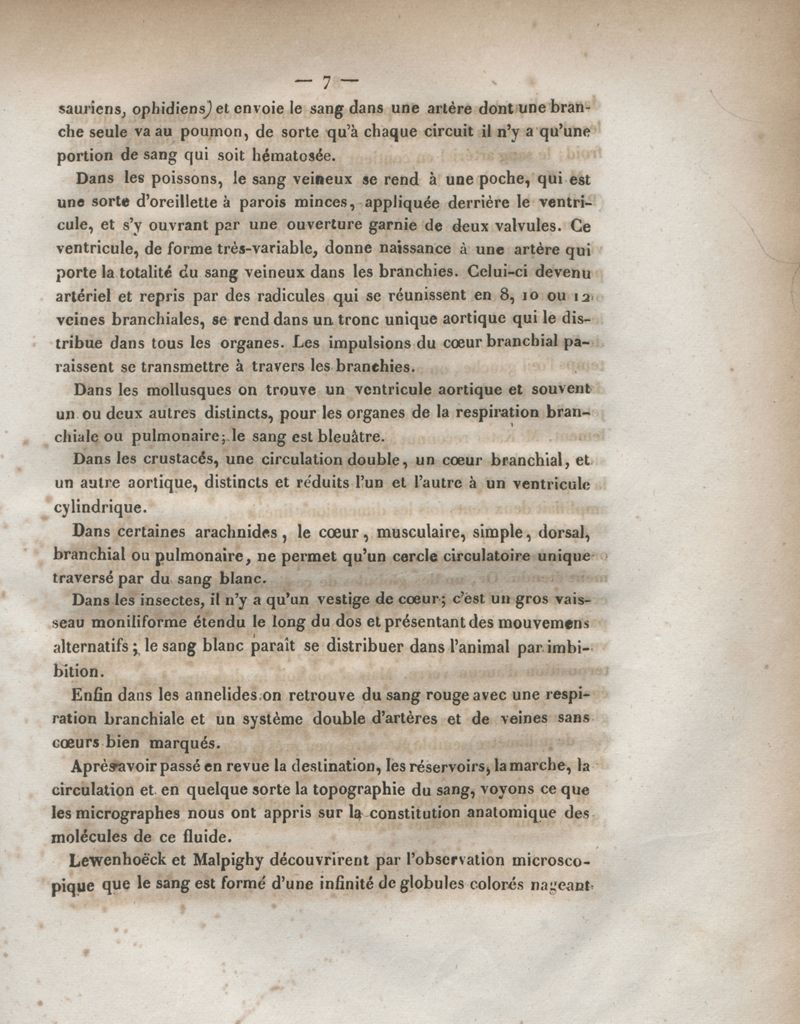 — 7 —

sauriens, ophidiens) et envoie le sang dans une artère dont une branche seule va au poumon, de sorte qu'à chaque circuit il n'y a qu'une portion de sang qui soit hématosée.

Dans les poissons, le sang veineux se rend à une poche, qui est une sorte d'oreillette à parois minces, appliquée derrière le ventricule, et s'y ouvrant par une ouverture garnie de deux valvules. Ce ventricule, de forme très-variable, donne naissance à une artère qui porte la totalité du sang veineux dans les branchies. Celui-ci devenu artériel et repris par des radicules qui se réunissent en 8, 10 ou 12 veines branchiales, se rend dans un tronc unique aortique qui le distribue dans tous les organes. Les impulsions du cœur branchial paraissent se transmettre à travers les branchies.

Dans les mollusques on trouve un ventricule aortique et souvent un ou deux autres distincts, pour les organes de la respiration branchiale ou pulmonaire; le sang est bleuâtre.

Dans les crustacés, une circulation double, un cœur branchial, et un autre aortique, distincts et réduits l'un et l'autre à un ventricule cylindrique.

Dans certaines arachnides, le cœur, musculaire, simple, dorsal, branchial ou pulmonaire, ne permet qu'un cercle circulatoire unique traversé par du sang blanc.

Dans les insectes, il n'y a qu'un vestige de cœur; c'est un gros vaisseau moniliforme étendu le long du dos et présentant des mouvemens alternatifs; le sang blanc paraît se distribuer dans l'animal par imbibition.

Enfin dans les annelides on retrouve du sang rouge avec une respiration branchiale et un système double d'artères et de veines sans cœurs bien marqués.

Après avoir passé en revue la destination, les réservoirs, la marche, la circulation et en quelque sorte la topographie du sang, voyons ce que les micrographes nous ont appris sur la constitution anatomique des molécules de ce fluide.

Lewenhoëck et Malpighy découvrirent par l'observation microscopique que le sang est formé d'une infinité de globules colorés nageant